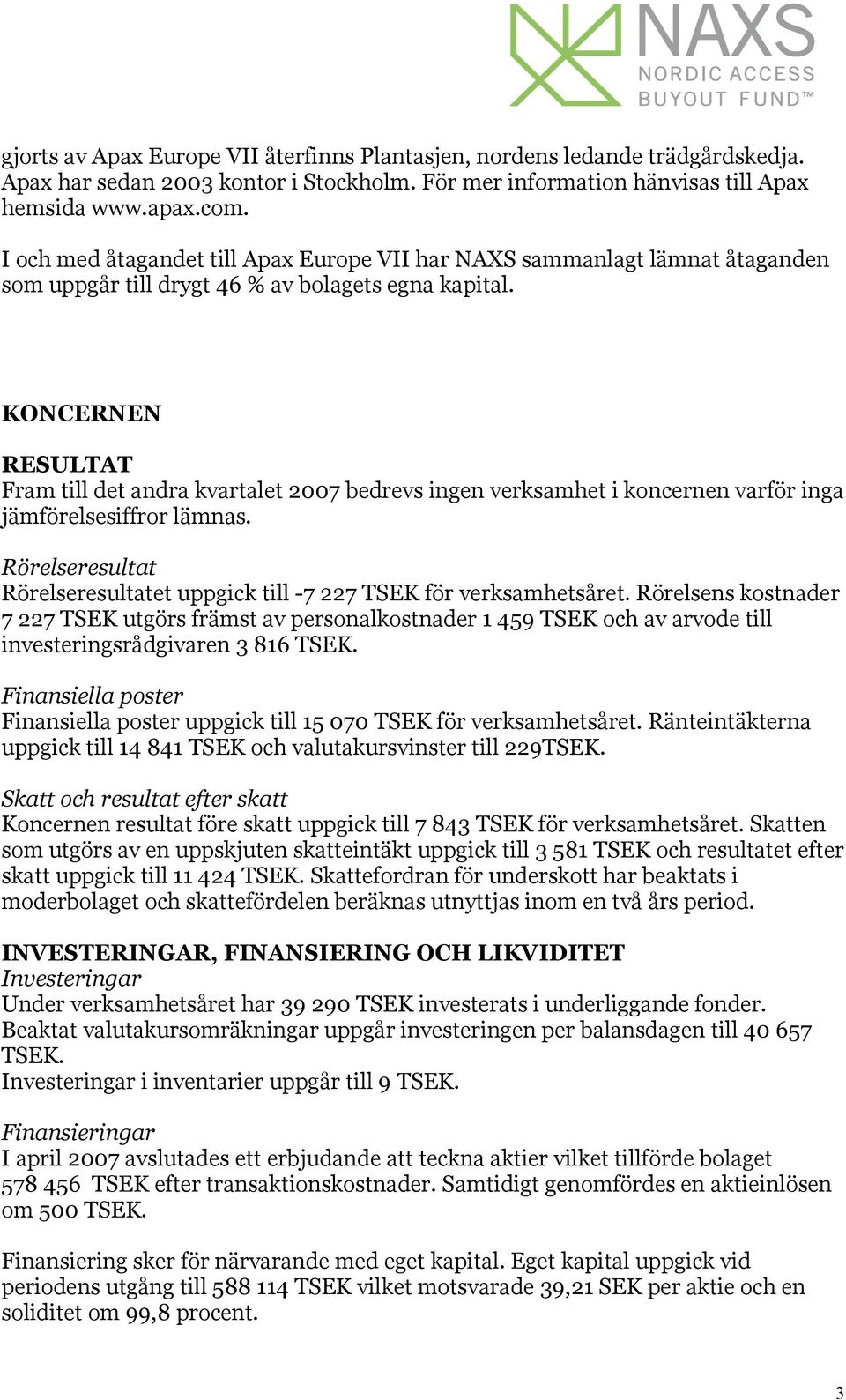 NAXS
NORDIC ACCESS
BUYOUT FUND™

gjorts av Apax Europe VII återfinns Plantasjen, nordens ledande trädgårdskedja. Apax har sedan 2003 kontor i Stockholm. För mer information hänvisas till Apax hemsida www.apax.com.

I och med åtagandet till Apax Europe VII har NAXS sammanlagt lämnat åtaganden som uppgår till drygt 46 % av bolagets egna kapital.

KONCERNEN

RESULTAT
Fram till det andra kvartalet 2007 bedrevs ingen verksamhet i koncernen varför inga jämförelsesiffror lämnas.

Rörelseresultat
Rörelseresultatet uppgick till -7 227 TSEK för verksamhetsåret. Rörelsens kostnader 7 227 TSEK utgörs främst av personalkostnader 1 459 TSEK och av arvode till investeringsrådgivaren 3 816 TSEK.

Finansiella poster
Finansiella poster uppgick till 15 070 TSEK för verksamhetsåret. Ränteintäkterna uppgick till 14 841 TSEK och valutakursvinster till 229TSEK.

Skatt och resultat efter skatt
Koncernen resultat före skatt uppgick till 7 843 TSEK för verksamhetsåret. Skatten som utgörs av en uppskjuten skatteintäkt uppgick till 3 581 TSEK och resultatet efter skatt uppgick till 11 424 TSEK. Skattefordran för underskott har beaktats i moderbolaget och skattefördelen beräknas utnyttjas inom en två års period.

INVESTERINGAR, FINANSIERING OCH LIKVIDITET
Investeringar
Under verksamhetsåret har 39 290 TSEK investerats i underliggande fonder. Beaktat valutakursomräkningar uppgår investeringen per balansdagen till 40 657 TSEK.
Investeringar i inventarier uppgår till 9 TSEK.

Finansieringar
I april 2007 avslutades ett erbjudande att teckna aktier vilket tillförde bolaget 578 456 TSEK efter transaktionskostnader. Samtidigt genomfördes en aktieinlösen om 500 TSEK.

Finansiering sker för närvarande med eget kapital. Eget kapital uppgick vid periodens utgång till 588 114 TSEK vilket motsvarade 39,21 SEK per aktie och en soliditet om 99,8 procent.

3